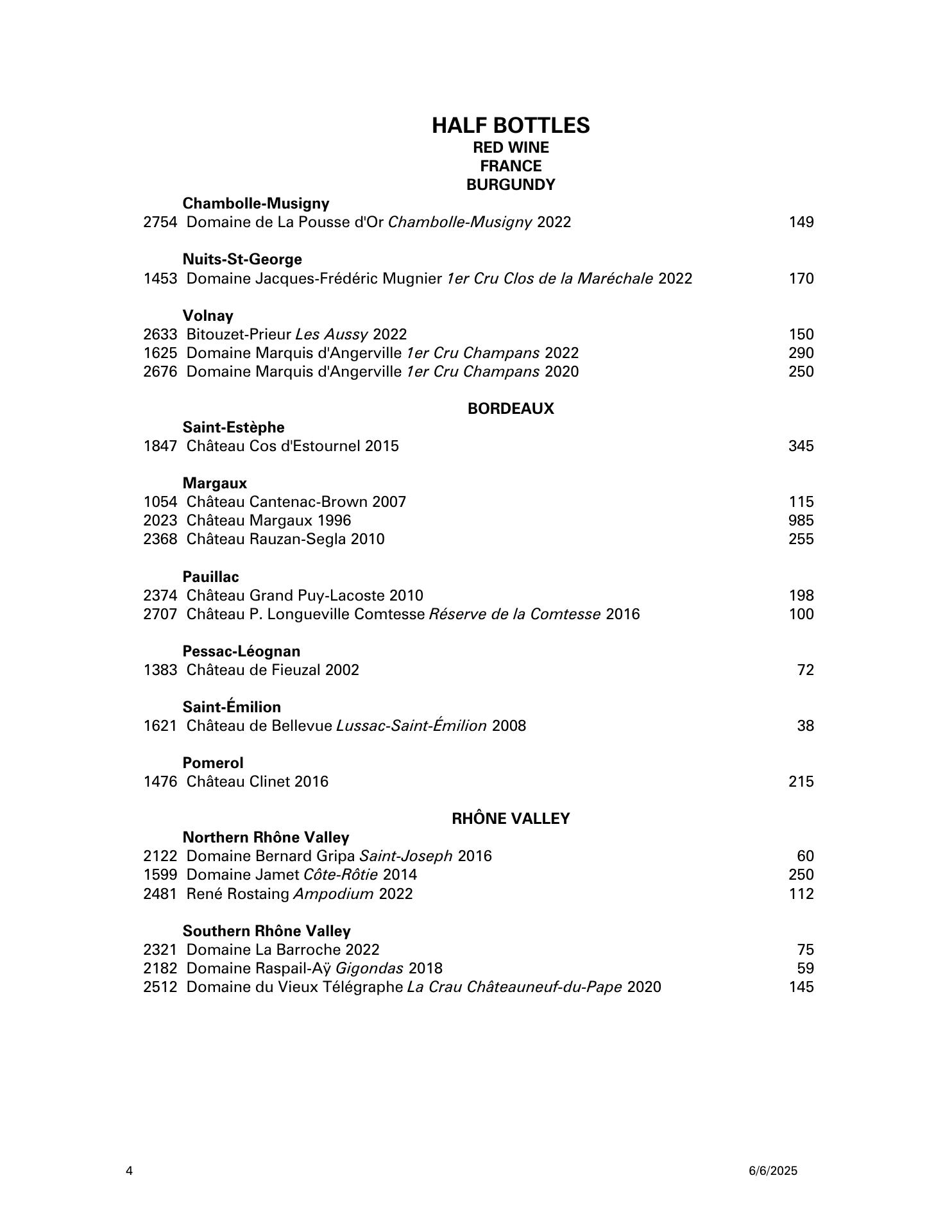 HALF BOTTLES
RED WINE
FRANCE
BURGUNDY

Chambolle-Musigny
2754 Domaine de La Pousse d'Or Chambolle-Musigny 2022 149

Nuits-St-George
1453 Domaine Jacques-Frédéric Mugnier 1er Cru Clos de la Maréchale 2022 170

Volnay
2633 Bitouzet-Prieur Les Aussy 2022 150
1625 Domaine Marquis d'Angerville 1er Cru Champans 2022 290
2676 Domaine Marquis d'Angerville 1er Cru Champans 2020 250

BORDEAUX

Saint-Estèphe
1847 Château Cos d'Estournel 2015 345

Margaux
1054 Château Cantenac-Brown 2007 115
2023 Château Margaux 1996 985
2368 Château Rauzan-Segla 2010 255

Pauillac
2374 Château Grand Puy-Lacoste 2010 198
2707 Château P. Longueville Comtesse Réserve de la Comtesse 2016 100

Pessac-Léognan
1383 Château de Fieuzal 2002 72

Saint-Émilion
1621 Château de Bellevue Lussac-Saint-Émilion 2008 38

Pomerol
1476 Château Clinet 2016 215

RHÔNE VALLEY

Northern Rhône Valley
2122 Domaine Bernard Gripa Saint-Joseph 2016 60
1599 Domaine Jamet Côte-Rôtie 2014 250
2481 René Rostaing Ampodium 2022 112

Southern Rhône Valley
2321 Domaine La Barroche 2022 75
2182 Domaine Raspail-Aÿ Gigondas 2018 59
2512 Domaine du Vieux Télégraphe La Crau Châteauneuf-du-Pape 2020 145

4 6/6/2025